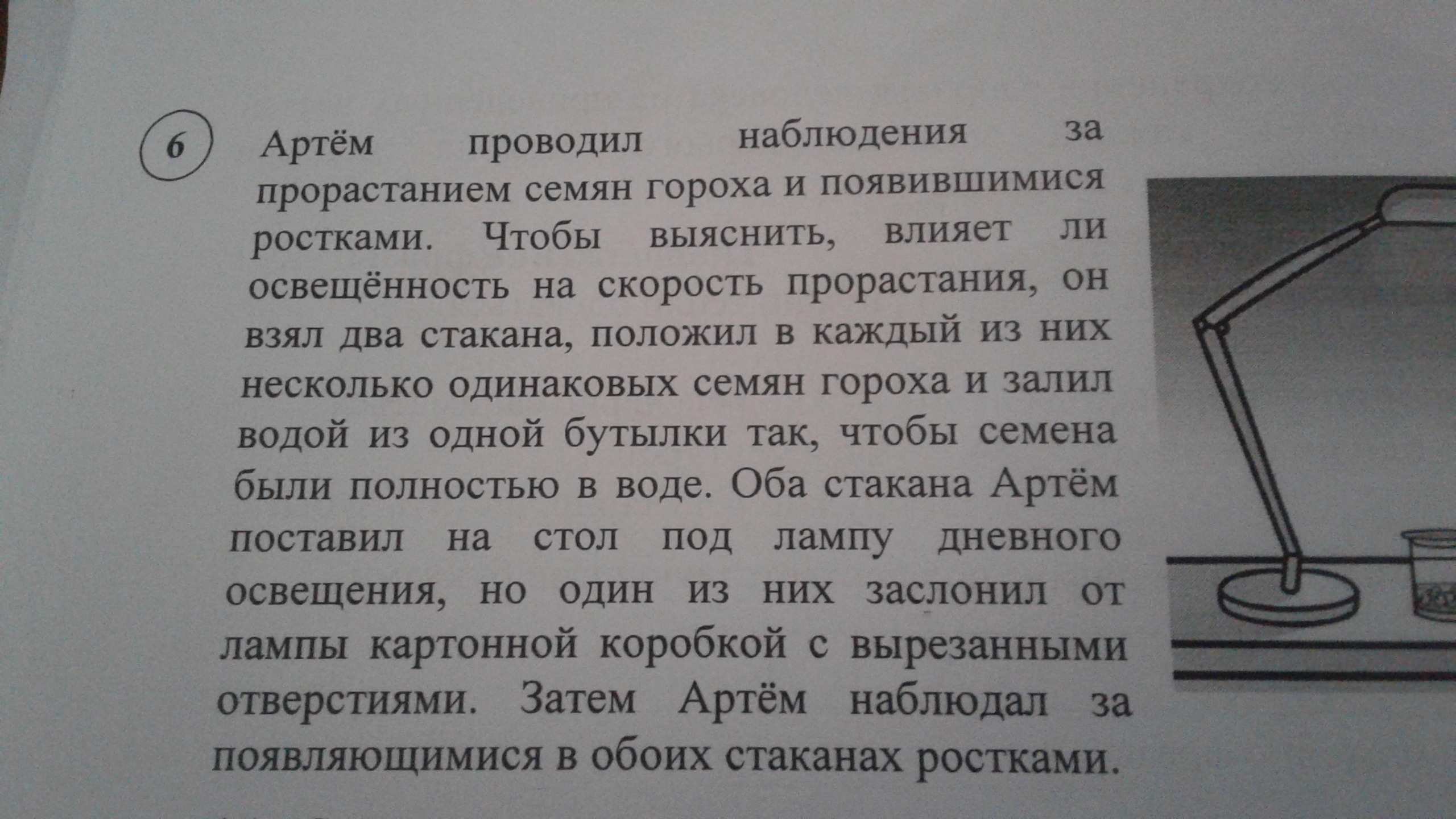 6 Артём проводил наблюдения за прорастанием семян гороха и появившимися ростками. Чтобы выяснить, влияет ли освещённость на скорость прорастания, он взял два стакана, положил в каждый из них несколько одинаковых семян гороха и залил водой из одной бутылки так, чтобы семена были полностью в воде. Оба стакана Артём поставил на стол под лампу дневного освещения, но один из них заслонил от лампы картонной коробкой с вырезанными отверстиями. Затем Артём наблюдал за появляющимися в обоих стаканах ростками.